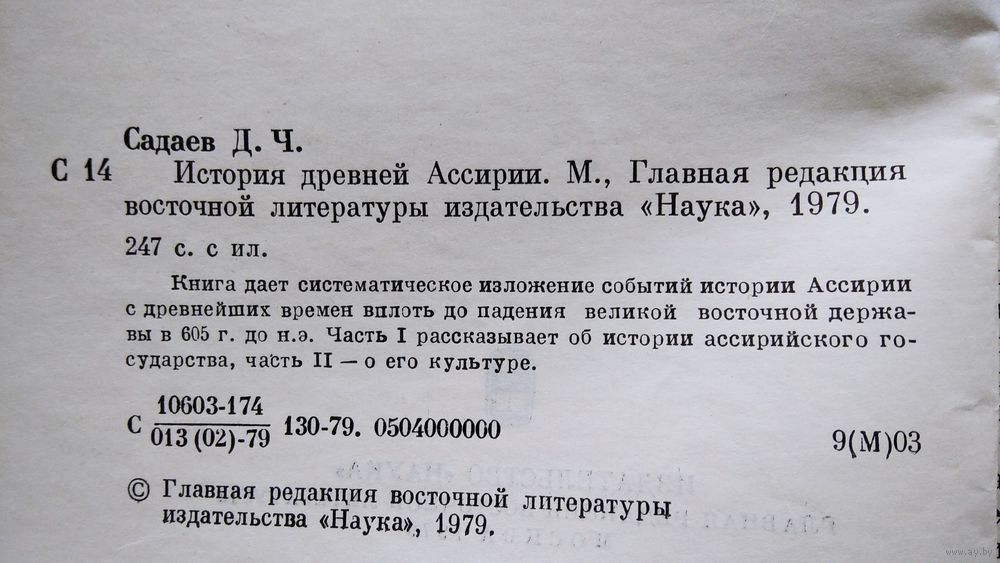 Садаев Д. Ч.

С 14 История древней Ассирии. М., Главная редакция восточной литературы издательства «Наука», 1979.

247 с. с ил.

Книга дает систематическое изложение событий истории Ассирии с древнейших времен вплоть до падения великой восточной державы в 605 г. до н.э. Часть I рассказывает об истории ассирийского государства, часть II — о его культуре.

С $\frac{10603-174}{013(02)-79}$ 130-79. 0504000000

9(М)03

© Главная редакция восточной литературы издательства «Наука», 1979.